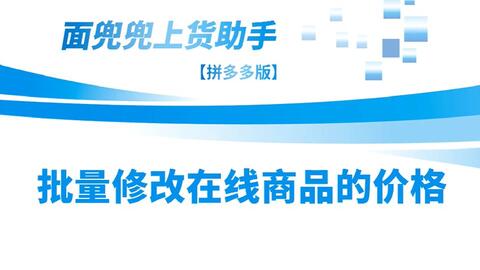 面兜兜上货助手

【拼多多版】

批量修改在线商品的价格